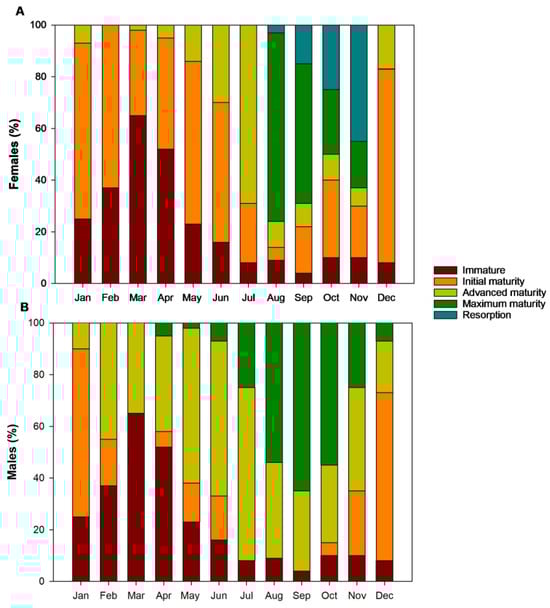 A

Females (%)

100
80
60
40
20
0

Jan Feb Mar Apr May Jun Jul Aug Sep Oct Nov Dec

Immature
Initial maturity
Advanced maturity
Maximum maturity
Resorption

B

Males (%)

100
80
60
40
20
0

Jan Feb Mar Apr May Jun Jul Aug Sep Oct Nov Dec